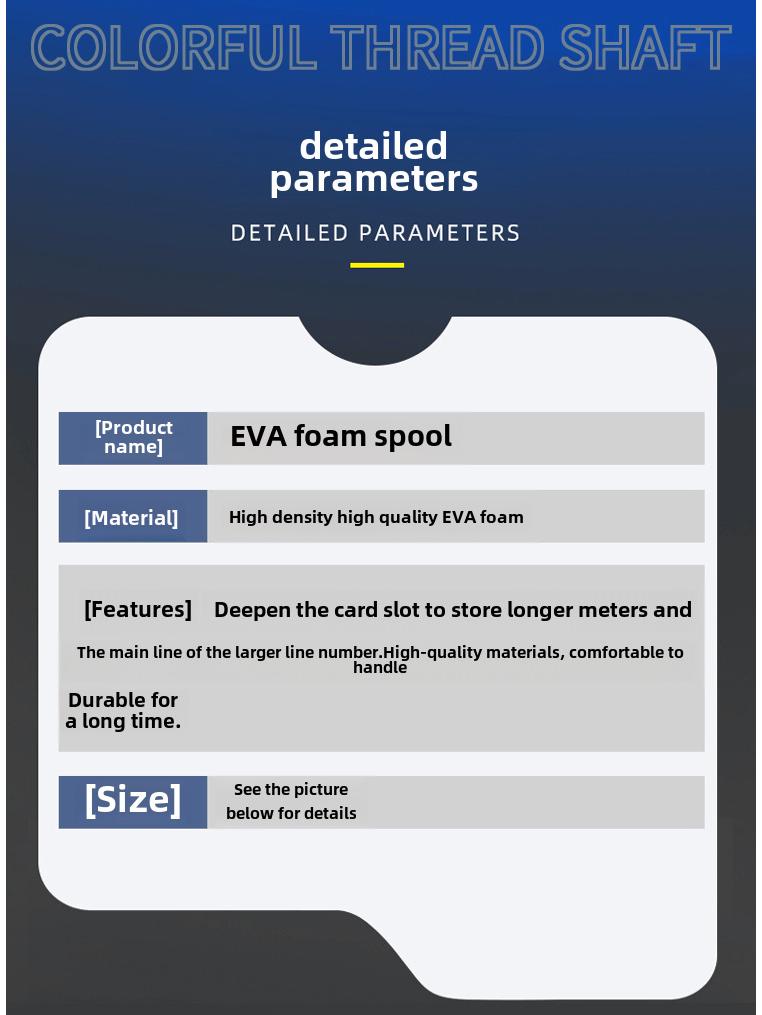 COLORFUL THREAD SHAFT

detailed parameters

DETAILED PARAMETERS

[Product name]
EVA foam spool

[Material]
High density high quality EVA foam

[Features] Deepen the card slot to store longer meters and

The main line of the larger line number.High-quality materials, comfortable to handle

Durable for a long time.

[Size]
See the picture below for details